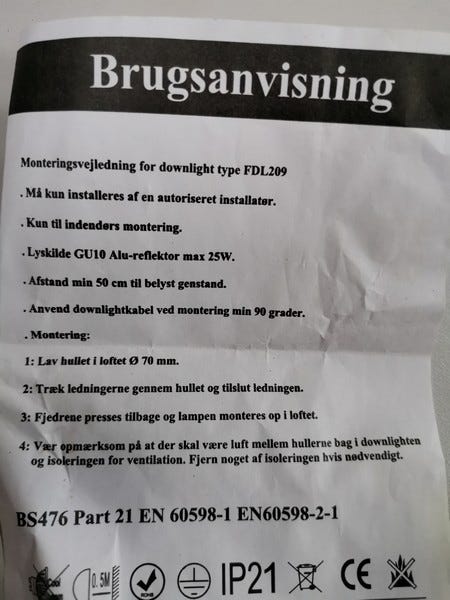 Brugsanvisning

Monteringsvejledning for downlight type FDL209

. Må kun installeres af en autoriseret installatør.

. Kun til indendørs montering.

. Lyskilde GU10 Alu-reflektor max 25W.

. Afstand min 50 cm til belyst genstand.

. Anvend downlightkabel ved montering min 90 grader.

. Montering:

1: Lav hullet i loftet Ø 70 mm.

2: Træk ledningerne gennem hullet og tilslut ledningen.

3: Fjedrene presses tilbage og lampen monteres op i loftet.

4: Vær opmærksom på at der skal være luft mellem hullerne bag i downlighten og isoleringen for ventilation. Fjern noget af isoleringen hvis nødvendigt.

BS476 Part 21 EN 60598-1 EN60598-2-1

0.5M IP21 CE